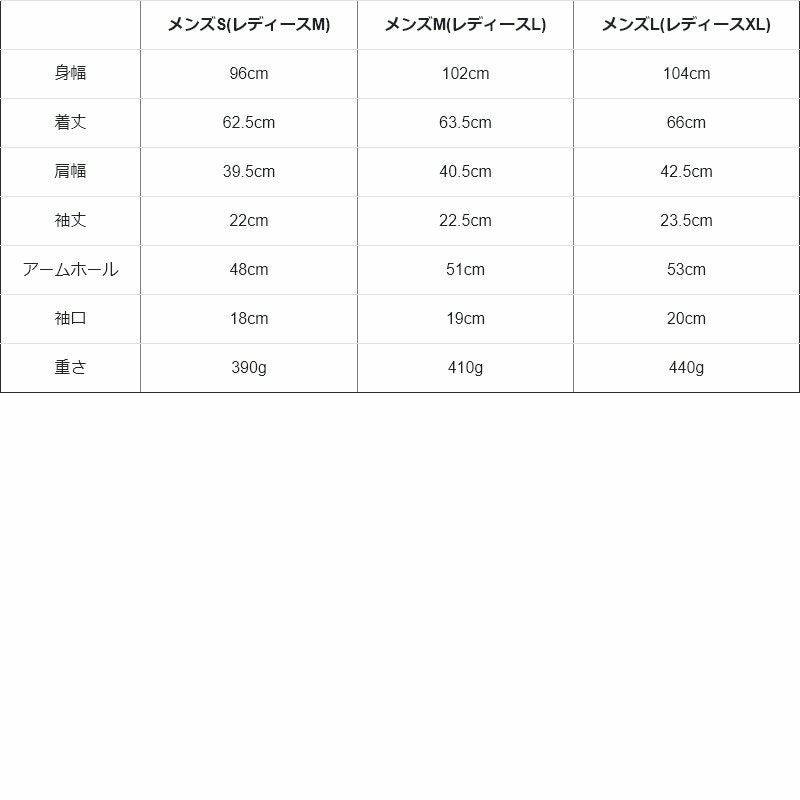 |  | メンズS(レディースM) | メンズM(レディースL) | メンズL(レディースXL) |
|---|---|---|---|
| 身幅 | 96cm | 102cm | 104cm |
| 着丈 | 62.5cm | 63.5cm | 66cm |
| 肩幅 | 39.5cm | 40.5cm | 42.5cm |
| 袖丈 | 22cm | 22.5cm | 23.5cm |
| アームホール | 48cm | 51cm | 53cm |
| 袖口 | 18cm | 19cm | 20cm |
| 重さ | 390g | 410g | 440g |